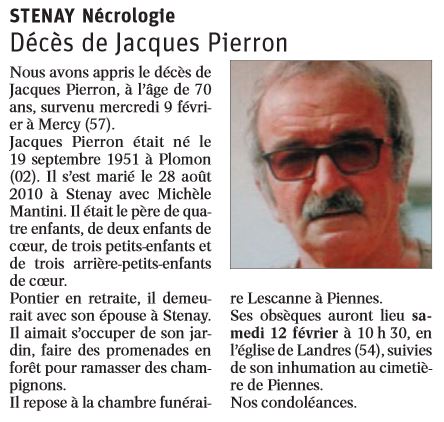 STENAY Nécrologie
Décès de Jacques Pierron

Nous avons appris le décès de Jacques Pierron, à l'âge de 70 ans, survenu mercredi 9 février à Mercy (57).
Jacques Pierron était né le 19 septembre 1951 à Plomon (02). Il s'est marié le 28 août 2010 à Stenay avec Michèle Mantini. Il était le père de quatre enfants, de deux enfants de cœur, de trois petits-enfants et de trois arrière-petits-enfants de cœur.
Pontier en retraite, il demeurait avec son épouse à Stenay. Il aimait s'occuper de son jardin, faire des promenades en forêt pour ramasser des champignons.
Il repose à la chambre funéraire Lescanne à Piennes.
Ses obsèques auront lieu samedi 12 février à 10 h 30, en l'église de Landres (54), suivies de son inhumation au cimetière de Piennes.
Nos condoléances.